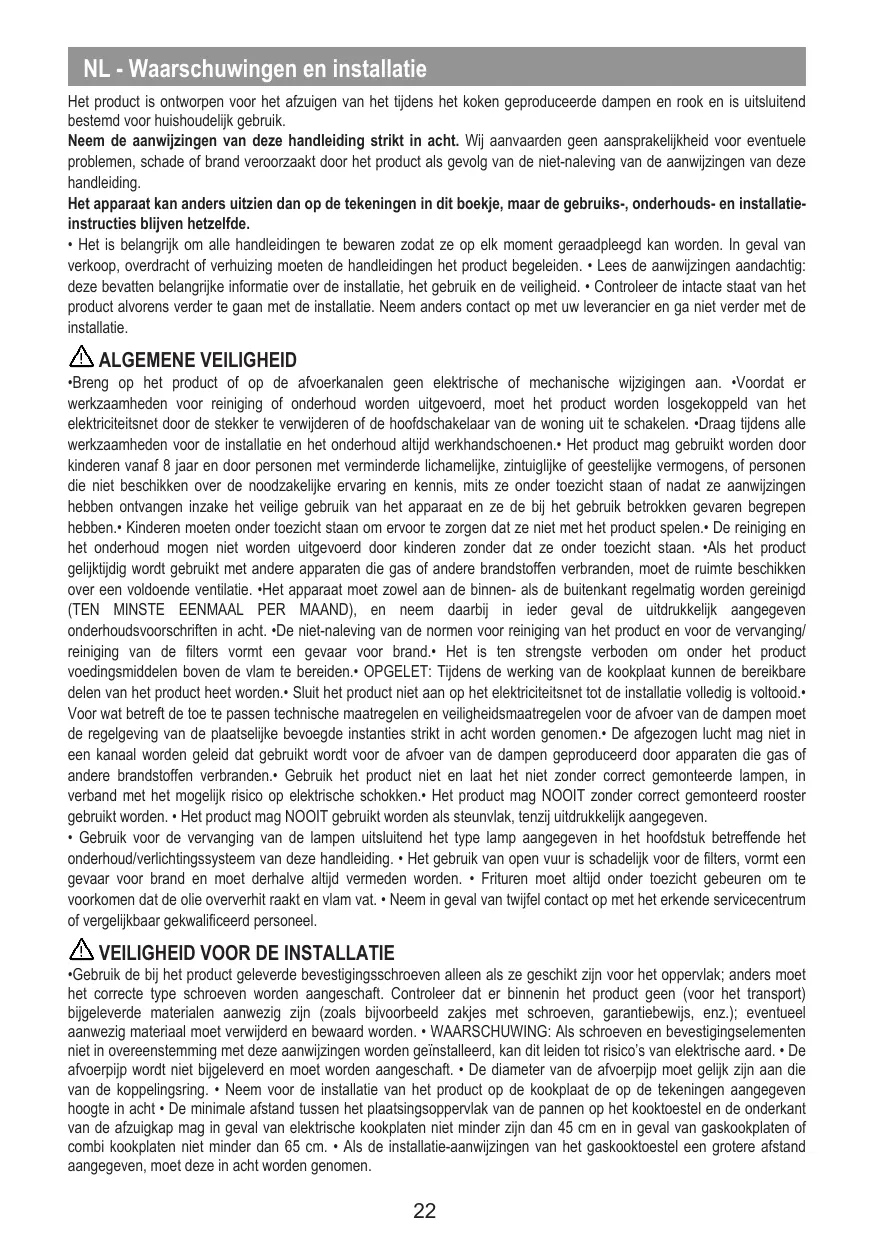 NL - Waarschuwingen en installatie

Het product is ontworpen voor het afzuigen van het tijdens het koken geproduceerde dampen en rook en is uitsluitend bestemd voor huishoudelijk gebruik.

Neem de aanwijzingen van deze handleiding strikt in acht. Wij aanvaarden geen aansprakelijkheid voor eventuele problemen, schade of brand veroorzaakt door het product als gevolg van de niet-naleving van de aanwijzingen van deze handleiding.

Het apparaat kan anders uitzien dan op de tekeningen in dit boekje, maar de gebruiks-, onderhouds- en installatie-instructies blijven hetzelfde.

• Het is belangrijk om alle handleidingen te bewaren zodat ze op elk moment geraadpleegd kan worden. In geval van verkoop, overdracht of verhuizing moeten de handleidingen het product begeleiden. • Lees de aanwijzingen aandachtig: deze bevatten belangrijke informatie over de installatie, het gebruik en de veiligheid. • Controleer de intacte staat van het product alvorens verder te gaan met de installatie. Neem anders contact op met uw leverancier en ga niet verder met de installatie.

ALGEMENE VEILIGHEID

•Breng op het product of op de afvoerkanalen geen elektrische of mechanische wijzigingen aan. •Voordat er werkzaamheden voor reiniging of onderhoud worden uitgevoerd, moet het product worden losgekoppeld van het elektriciteitsnet door de stekker te verwijderen of de hoofdschakelaar van de woning uit te schakelen. •Draag tijdens alle werkzaamheden voor de installatie en het onderhoud altijd werkhandschoenen.• Het product mag gebruikt worden door kinderen vanaf 8 jaar en door personen met verminderde lichamelijke, zintuiglijke of geestelijke vermogens, of personen die niet beschikken over de noodzakelijke ervaring en kennis, mits ze onder toezicht staan of nadat ze aanwijzingen hebben ontvangen inzake het veilige gebruik van het apparaat en ze de bij het gebruik betrokken gevaren begrepen hebben.• Kinderen moeten onder toezicht staan om ervoor te zorgen dat ze niet met het product spelen.• De reiniging en het onderhoud mogen niet worden uitgevoerd door kinderen zonder dat ze onder toezicht staan. •Als het product gelijktijdig wordt gebruikt met andere apparaten die gas of andere brandstoffen verbranden, moet de ruimte beschikken over een voldoende ventilatie. •Het apparaat moet zowel aan de binnen- als de buitenkant regelmatig worden gereinigd (TEN MINSTE EENMAAL PER MAAND), en neem daarbij in ieder geval de uitdrukkelijk aangegeven onderhoudsvoorschriften in acht. •De niet-naleving van de normen voor reiniging van het product en voor de vervanging/ reiniging van de filters vormt een gevaar voor brand.• Het is ten strengste verboden om onder het product voedingsmiddelen boven de vlam te bereiden.• OPGELET: Tijdens de werking van de kookplaat kunnen de bereikbare delen van het product heet worden.• Sluit het product niet aan op het elektriciteitsnet tot de installatie volledig is voltooid.• Voor wat betreft de toe te passen technische maatregelen en veiligheidsmaatregelen voor de afvoer van de dampen moet de regelgeving van de plaatselijke bevoegde instanties strikt in acht worden genomen.• De afgezogen lucht mag niet in een kanaal worden geleid dat gebruikt wordt voor de afvoer van de dampen geproduceerd door apparaten die gas of andere brandstoffen verbranden.• Gebruik het product niet en laat het niet zonder correct gemonteerde lampen, in verband met het mogelijk risico op elektrische schokken.• Het product mag NOOIT zonder correct gemonteerd rooster gebruikt worden. • Het product mag NOOIT gebruikt worden als steunvlak, tenzij uitdrukkelijk aangegeven.
• Gebruik voor de vervanging van de lampen uitsluitend het type lamp aangegeven in het hoofdstuk betreffende het onderhoud/verlichtingssysteem van deze handleiding. • Het gebruik van open vuur is schadelijk voor de filters, vormt een gevaar voor brand en moet derhalve altijd vermeden worden. • Frituren moet altijd onder toezicht gebeuren om te voorkomen dat de olie oververhit raakt en vlam vat. • Neem in geval van twijfel contact op met het erkende servicecentrum of vergelijkbaar gekwalificeerd personeel.

VEILIGHEID VOOR DE INSTALLATIE

•Gebruik de bij het product geleverde bevestigingsschroeven alleen als ze geschikt zijn voor het oppervlak; anders moet het correcte type schroeven worden aangeschaft. Controleer dat er binnenin het product geen (voor het transport) bijgeleverde materialen aanwezig zijn (zoals bijvoorbeeld zakjes met schroeven, garantiebewijs, enz.); eventueel aanwezig materiaal moet verwijderd en bewaard worden. • WAARSCHUWING: Als schroeven en bevestigingselementen niet in overeenstemming met deze aanwijzingen worden geïnstalleerd, kan dit leiden tot risico's van elektrische aard. • De afvoerpijp wordt niet bijgeleverd en moet worden aangeschaft. • De diameter van de afvoerpijp moet gelijk zijn aan die van de koppelingsring. • Neem voor de installatie van het product op de kookplaat de op de tekeningen aangegeven hoogte in acht • De minimale afstand tussen het plaatsingsoppervlak van de pannen op het kooktoestel en de onderkant van de afzuigkap mag in geval van elektrische kookplaten niet minder zijn dan 45 cm en in geval van gaskookplaten of combi kookplaten niet minder dan 65 cm. • Als de installatie-aanwijzingen van het gaskooktoestel een grotere afstand aangegeven, moet deze in acht worden genomen.

22